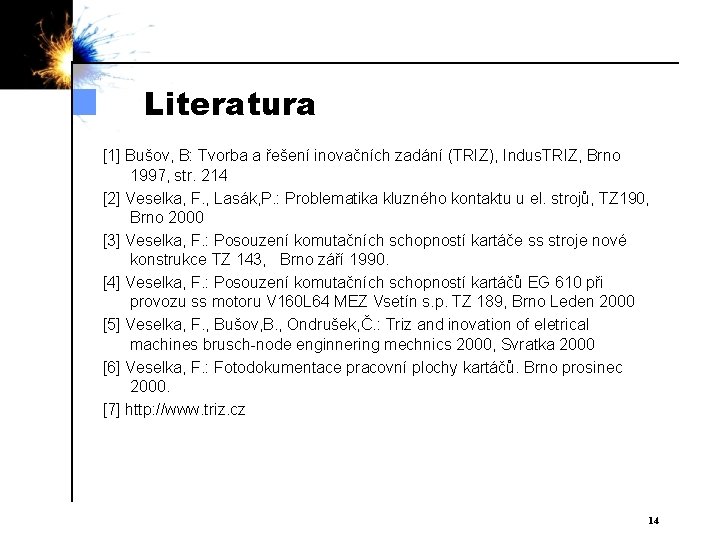 Literatura

[1] Bušov, B: Tvorba a řešení inovačních zadání (TRIZ), IndusTRIZ, Brno 1997, str. 214

[2] Veselka, F., Lasák,P.: Problematika kluzného kontaktu u el. strojů, TZ190, Brno 2000

[3] Veselka, F.: Posouzení komutačních schopností kartáče ss stroje nové konstrukce TZ 143, Brno září 1990.

[4] Veselka, F.: Posouzení komutačních schopností kartáčů EG 610 při provozu ss motoru V160L64 MEZ Vsetín s.p. TZ 189, Brno Leden 2000

[5] Veselka, F., Bušov,B., Ondrušek,Č.: Triz and inovation of eletrical machines brusch-node enginnering mechnics 2000, Svratka 2000

[6] Veselka, F.: Fotodokumentace pracovní plochy kartáčů. Brno prosinec 2000.

[7] http://www.triz.cz

14